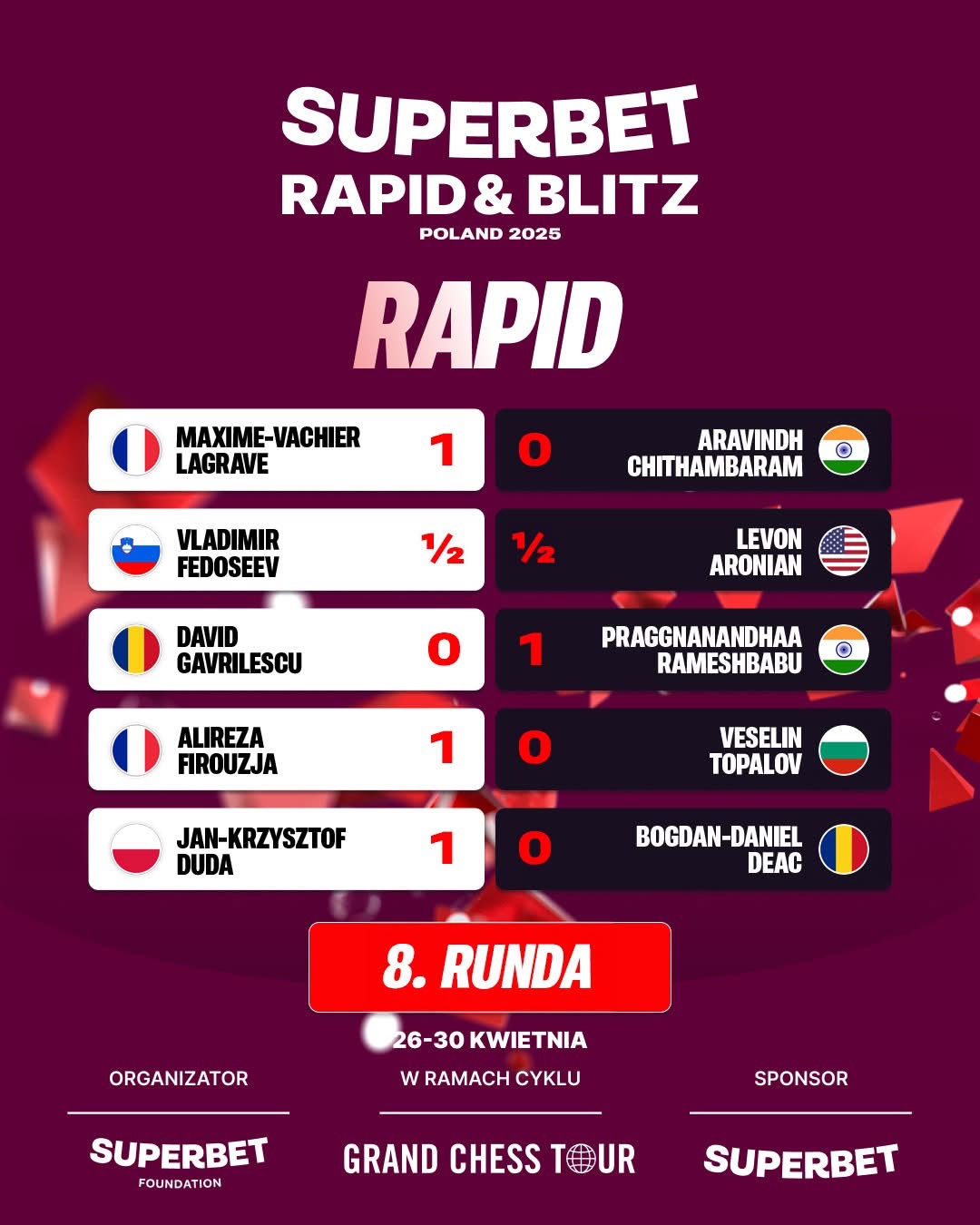 SUPERBET
RAPID & BLITZ
POLAND 2025

RAPID

MAXIME-VACHIER LAGRAVE 1

0 ARAVINDH CHITHAMBARAM

VLADIMIR FEDOSEEV ½

½ LEVON ARONIAN

DAVID GAVRILESCU 0

1 PRAGGNANANDHAA RAMESHBABU

ALIREZA FIROUZJA 1

0 VESELIN TOPALOV

JAN-KRZYSZTOF DUDA 1

0 BOGDAN-DANIEL DEAC

8. RUNDA

26-30 KWIETNIA

ORGANIZATOR

SUPERBET
FOUNDATION

W RAMACH CYKLU

GRAND CHESS TOUR

SPONSOR

SUPERBET